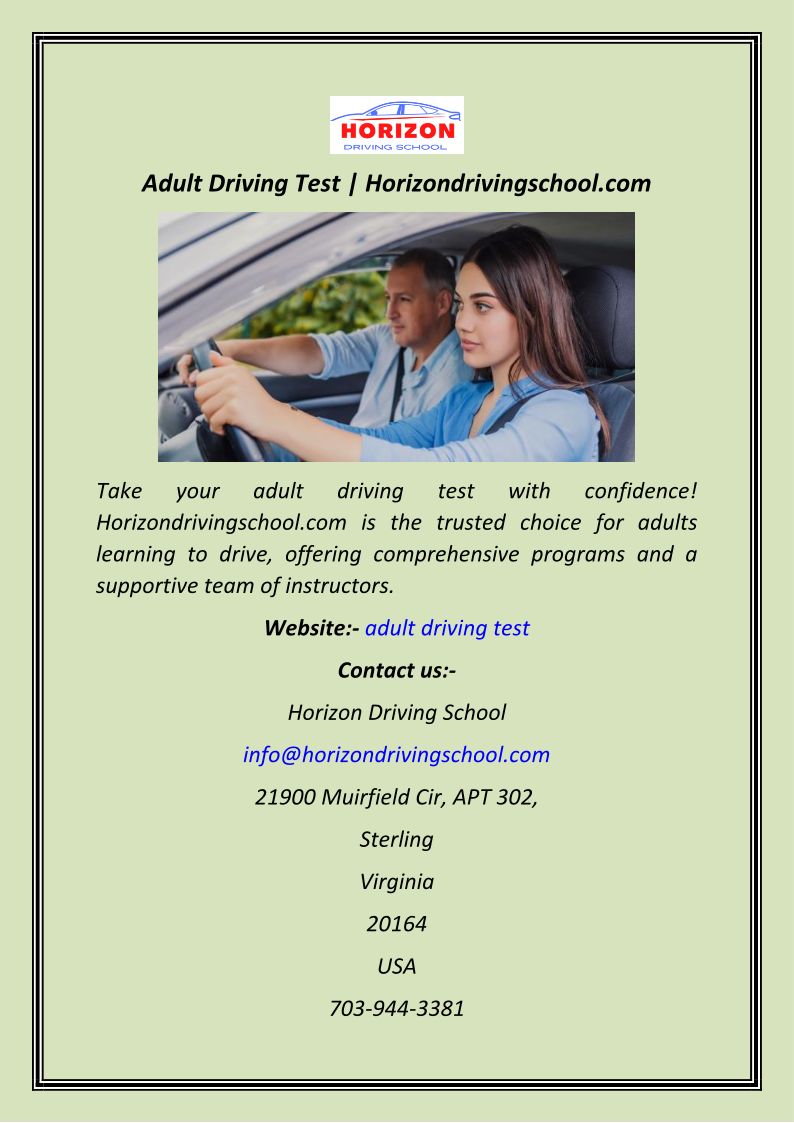 HORIZON
DRIVING SCHOOL

Adult Driving Test | Horizondrivingschool.com

Take your adult driving test with confidence! Horizondrivingschool.com is the trusted choice for adults learning to drive, offering comprehensive programs and a supportive team of instructors.

Website:- adult driving test

Contact us:-

Horizon Driving School

info@horizondrivingschool.com

21900 Muirfield Cir, APT 302,

Sterling

Virginia

20164

USA

703-944-3381